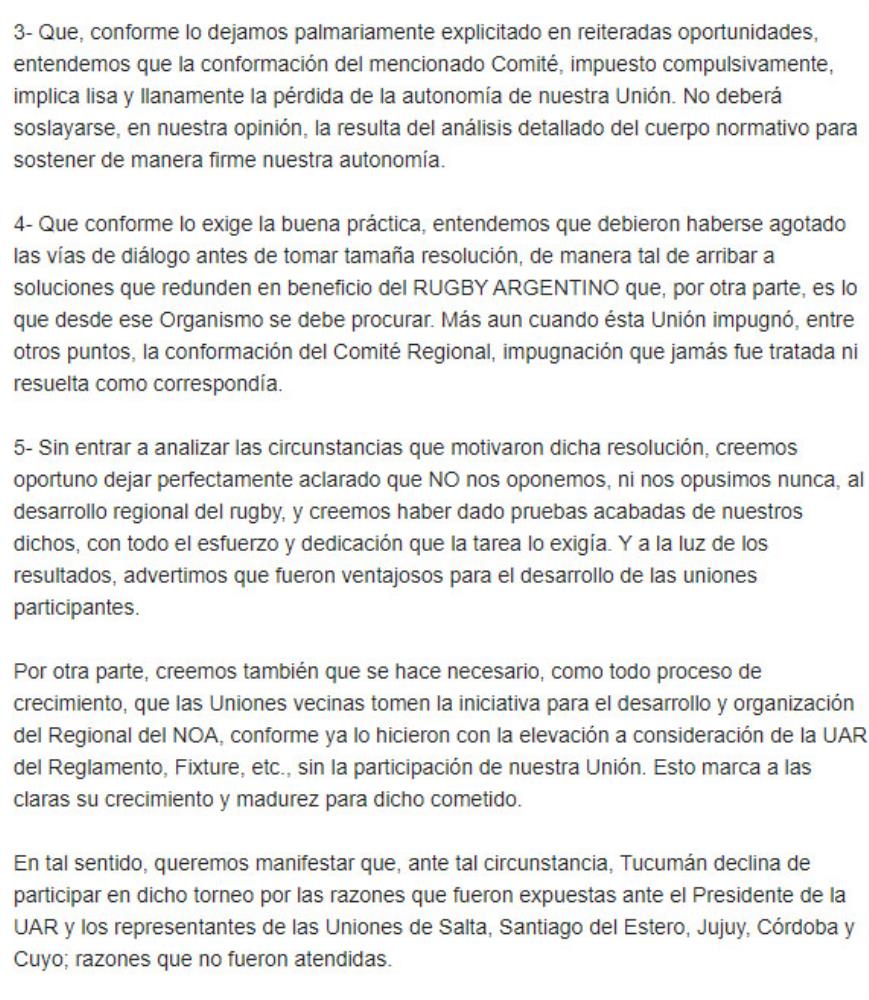 3- Que, conforme lo dejamos palmariamente explicitado en reiteradas oportunidades, entendemos que la conformación del mencionado Comité, impuesto compulsivamente, implica lisa y llanamente la pérdida de la autonomía de nuestra Unión. No deberá soslayarse, en nuestra opinión, la resulta del análisis detallado del cuerpo normativo para sostener de manera firme nuestra autonomía.

4- Que conforme lo exige la buena práctica, entendemos que debieron haberse agotado las vías de diálogo antes de tomar tamaña resolución, de manera tal de arribar a soluciones que redunden en beneficio del RUGBY ARGENTINO que, por otra parte, es lo que desde ese Organismo se debe procurar. Más aun cuando ésta Unión impugnó, entre otros puntos, la conformación del Comité Regional, impugnación que jamás fue tratada ni resuelta como correspondía.

5- Sin entrar a analizar las circunstancias que motivaron dicha resolución, creemos oportuno dejar perfectamente aclarado que NO nos oponemos, ni nos opusimos nunca, al desarrollo regional del rugby, y creemos haber dado pruebas acabadas de nuestros dichos, con todo el esfuerzo y dedicación que la tarea lo exigía. Y a la luz de los resultados, advertimos que fueron ventajosos para el desarrollo de las uniones participantes.

Por otra parte, creemos también que se hace necesario, como todo proceso de crecimiento, que las Uniones vecinas tomen la iniciativa para el desarrollo y organización del Regional del NOA, conforme ya lo hicieron con la elevación a consideración de la UAR del Reglamento, Fixture, etc., sin la participación de nuestra Unión. Esto marca a las claras su crecimiento y madurez para dicho cometido.

En tal sentido, queremos manifestar que, ante tal circunstancia, Tucumán declina de participar en dicho torneo por las razones que fueron expuestas ante el Presidente de la UAR y los representantes de las Uniones de Salta, Santiago del Estero, Jujuy, Córdoba y Cuyo; razones que no fueron atendidas.